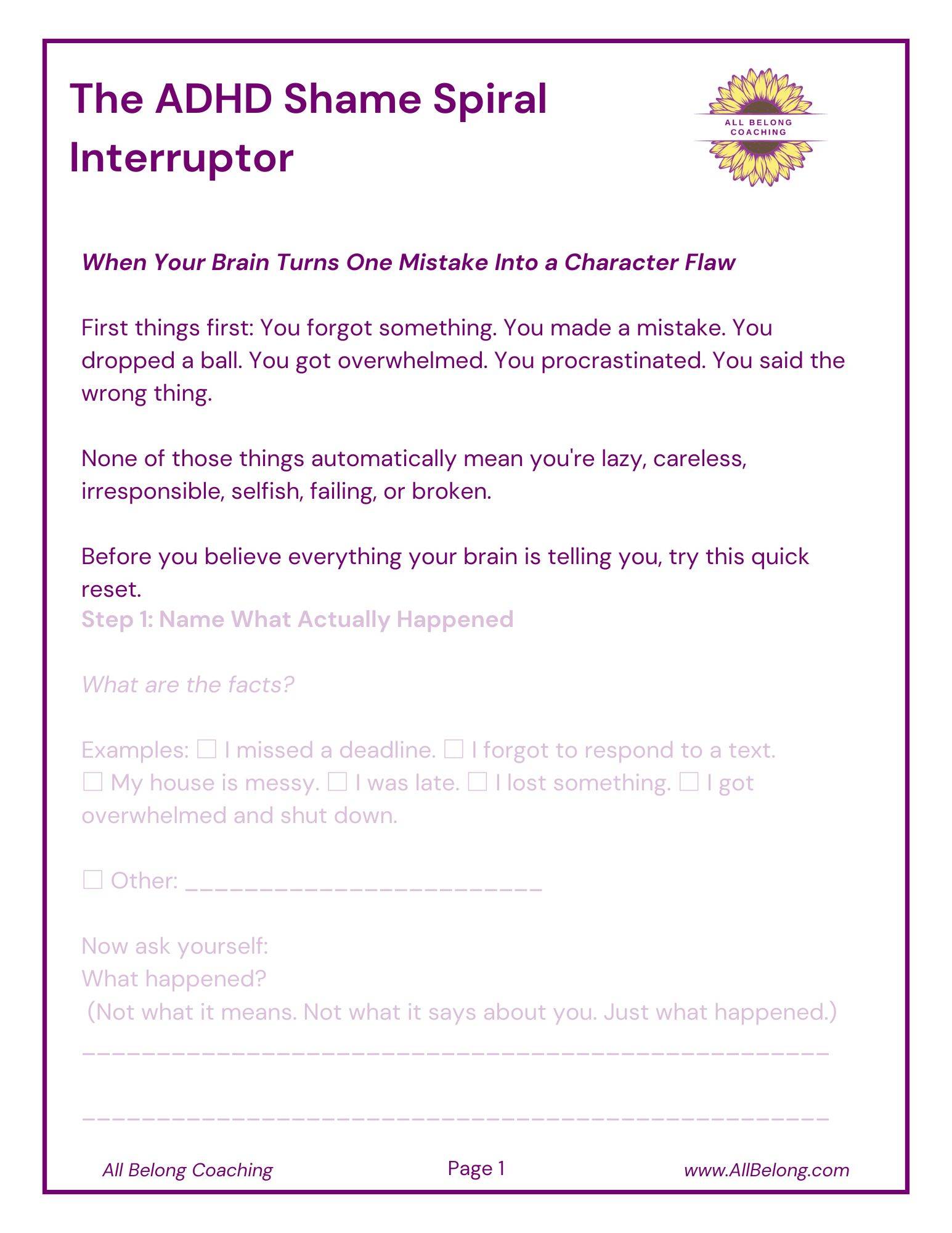 The ADHD Shame Spiral Interruptor

ALL BELONG COACHING

When Your Brain Turns One Mistake Into a Character Flaw

First things first: You forgot something. You made a mistake. You dropped a ball. You got overwhelmed. You procrastinated. You said the wrong thing.

None of those things automatically mean you're lazy, careless, irresponsible, selfish, failing, or broken.

Before you believe everything your brain is telling you, try this quick reset.
Step 1: Name What Actually Happened

What are the facts?

Examples: ☐ I missed a deadline. ☐ I forgot to respond to a text. ☐ My house is messy. ☐ I was late. ☐ I lost something. ☐ I got overwhelmed and shut down.

☐ Other: ________________________

Now ask yourself:
What happened?
(Not what it means. Not what it says about you. Just what happened.)
__________________________________________________

__________________________________________________

All Belong Coaching Page 1 www.AllBelong.com